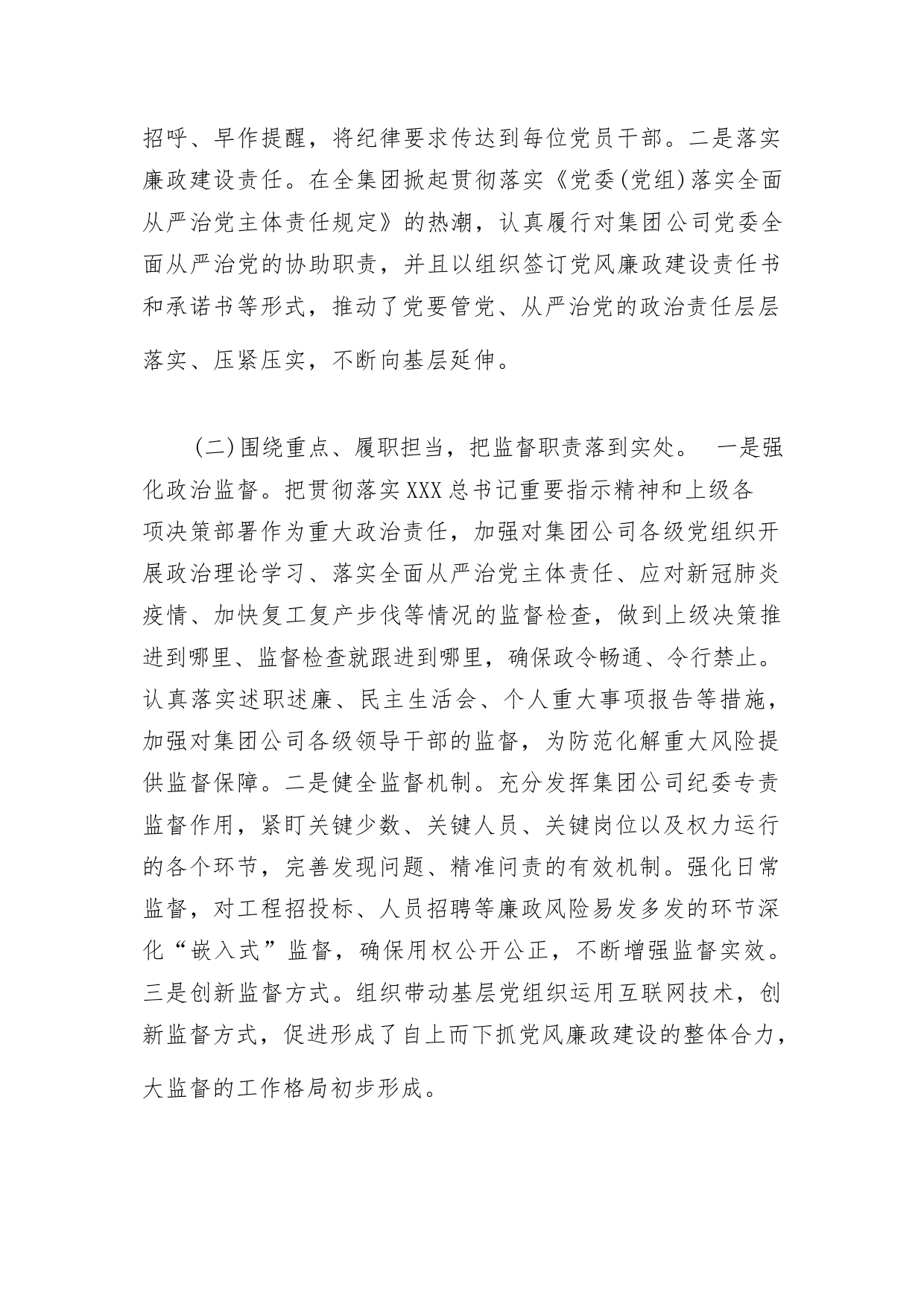 招呼、早作提醒，将纪律要求传达到每位党员干部。二是落实廉政建设责任。在全集团掀起贯彻落实《党委(党组)落实全面从严治党主体责任规定》的热潮，认真履行对集团公司党委全面从严治党的协助职责，并且以组织签订党风廉政建设责任书和承诺书等形式，推动了党要管党、从严治党的政治责任层层落实、压紧压实，不断向基层延伸。

(二)围绕重点、履职担当，把监督职责落到实处。 一是强化政治监督。把贯彻落实XXX总书记重要指示精神和上级各项决策部署作为重大政治责任，加强对集团公司各级党组织开展政治理论学习、落实全面从严治党主体责任、应对新冠肺炎疫情、加快复工复产步伐等情况的监督检查，做到上级决策推进到哪里、监督检查就跟进到哪里，确保政令畅通、令行禁止。认真落实述职述廉、民主生活会、个人重大事项报告等措施，加强对集团公司各级领导干部的监督，为防范化解重大风险提供监督保障。二是健全监督机制。充分发挥集团公司纪委专责监督作用，紧盯关键少数、关键人员、关键岗位以及权力运行的各个环节，完善发现问题、精准问责的有效机制。强化日常监督，对工程招投标、人员招聘等廉政风险易发多发的环节深化“嵌入式”监督，确保用权公开公正，不断增强监督实效。三是创新监督方式。组织带动基层党组织运用互联网技术，创新监督方式，促进形成了自上而下抓党风廉政建设的整体合力，大监督的工作格局初步形成。